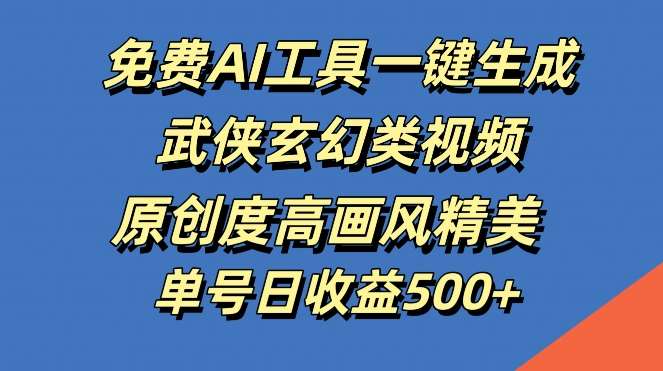 免费AI工具一键生成
武侠玄幻类视频
原创度高画风精美
单号日收益500+